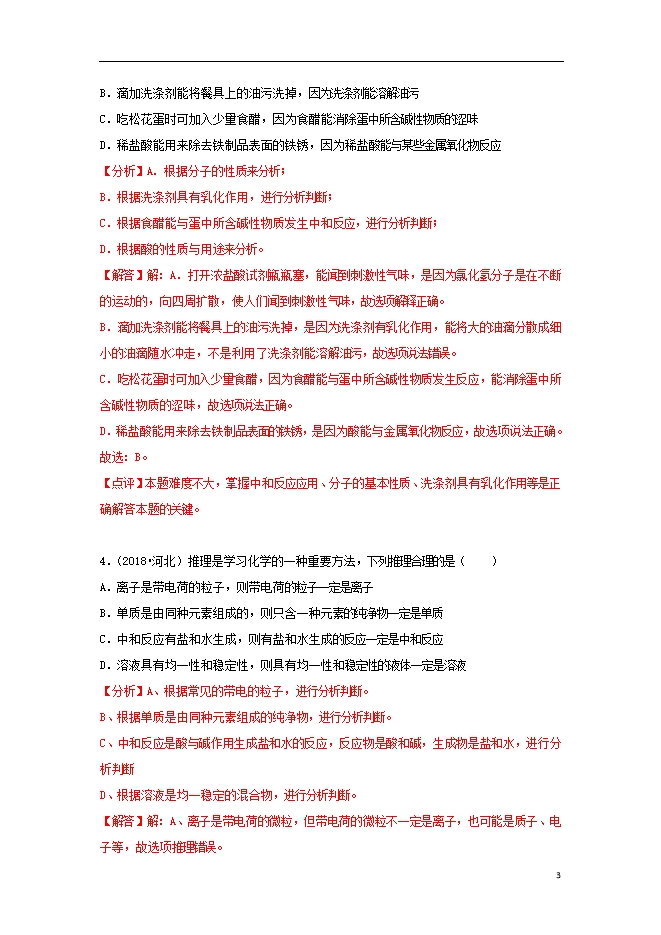 B．滴加洗涤剂能将餐具上的油污洗掉，因为洗涤剂能溶解油污

C．吃松花蛋时可加入少量食醋，因为食醋能消除蛋中所含碱性物质的涩味

D．稀盐酸能用来除去铁制品表面的铁锈，因为稀盐酸能与某些金属氧化物反应

【分析】A．根据分子的性质来分析；

B．根据洗涤剂具有乳化作用，进行分析判断；

C．根据食醋能与蛋中所含碱性物质发生中和反应，进行分析判断；

D．根据酸的性质与用途来分析。

【解答】解：A．打开浓盐酸试剂瓶瓶塞，能闻到刺激性气味，是因为氯化氢分子是在不断的运动的，向四周扩散，使人们闻到刺激性气味，故选项解释正确。

B．滴加洗涤剂能将餐具上的油污洗掉，是因为洗涤剂有乳化作用，能将大的油滴分散成细小的油滴随水冲走，不是利用了洗涤剂能溶解油污，故选项说法错误。

C．吃松花蛋时可加入少量食醋，因为食醋能与蛋中所含碱性物质发生反应，能消除蛋中所含碱性物质的涩味，故选项说法正确。

D．稀盐酸能用来除去铁制品表面的铁锈，是因为酸能与金属氧化物反应，故选项说法正确。

故选：B。

【点评】本题难度不大，掌握中和反应应用、分子的基本性质、洗涤剂具有乳化作用等是正确解答本题的关键。

4．（2018•河北）推理是学习化学的一种重要方法，下列推理合理的是（　　）

A．离子是带电荷的粒子，则带电荷的粒子一定是离子

B．单质是由同种元素组成的，则只含一种元素的纯净物一定是单质

C．中和反应有盐和水生成，则有盐和水生成的反应一定是中和反应

D．溶液具有均一性和稳定性，则具有均一性和稳定性的液体一定是溶液

【分析】A、根据常见的带电的粒子，进行分析判断。

B、根据单质是由同种元素组成的纯净物，进行分析判断。

C、中和反应是酸与碱作用生成盐和水的反应，反应物是酸和碱，生成物是盐和水，进行分析判断

D、根据溶液是均一稳定的混合物，进行分析判断。

【解答】解：A、离子是带电荷的微粒，但带电荷的微粒不一定是离子，也可能是质子、电子等，故选项推理错误。

3